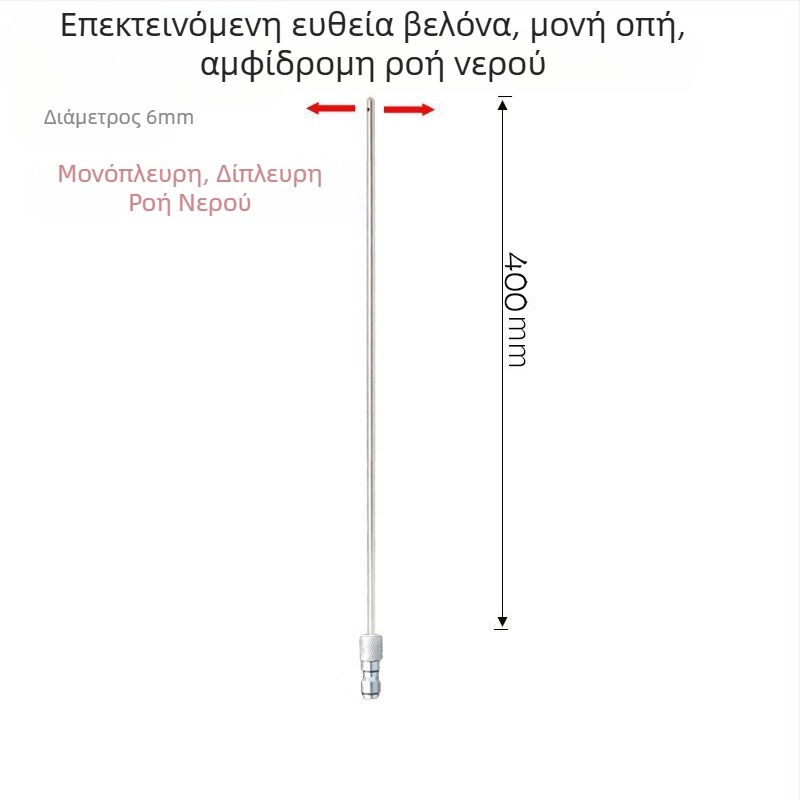 Επεκτεινόμενη ευθεία βελόνα, μονή οπή, αμφίδρομη ροή νερού

Διάμετρος 6mm

Μονόπλευρη, Δίπλευρη Ροή Νερού

400mm